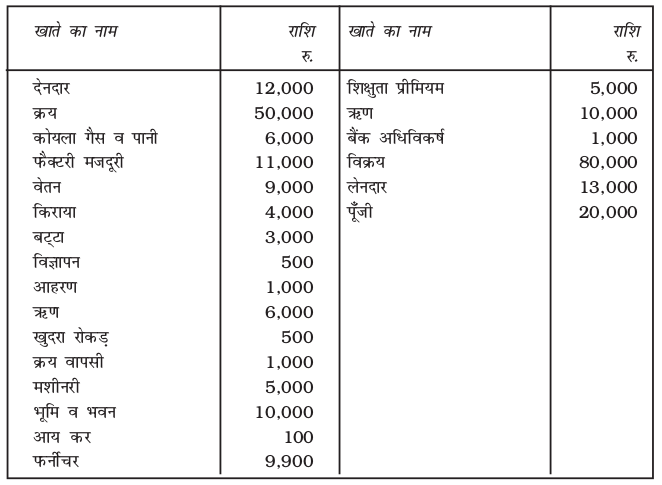 | खाते का नाम | राशि रु. | खाते का नाम | राशि रु. |
|---|---|---|---|
| देनदार | 12,000 | शिक्षुता प्रीमियम | 5,000 |
| क्रय | 50,000 | ऋण | 10,000 |
| कोयला गैस व पानी | 6,000 | बैंक अधिविकर्ष | 1,000 |
| फैक्टरी मजदूरी | 11,000 | विक्रय | 80,000 |
| वेतन | 9,000 | लेनदार | 13,000 |
| किराया | 4,000 | पूँजी | 20,000 |
| बट्टा | 3,000 | | |
| विज्ञापन | 500 | | |
| आहरण | 1,000 | | |
| ऋण | 6,000 | | |
| खुदरा रोकड़ | 500 | | |
| क्रय वापसी | 1,000 | | |
| मशीनरी | 5,000 | | |
| भूमि व भवन | 10,000 | | |
| आय कर | 100 | | |
| फर्नीचर | 9,900 | | |